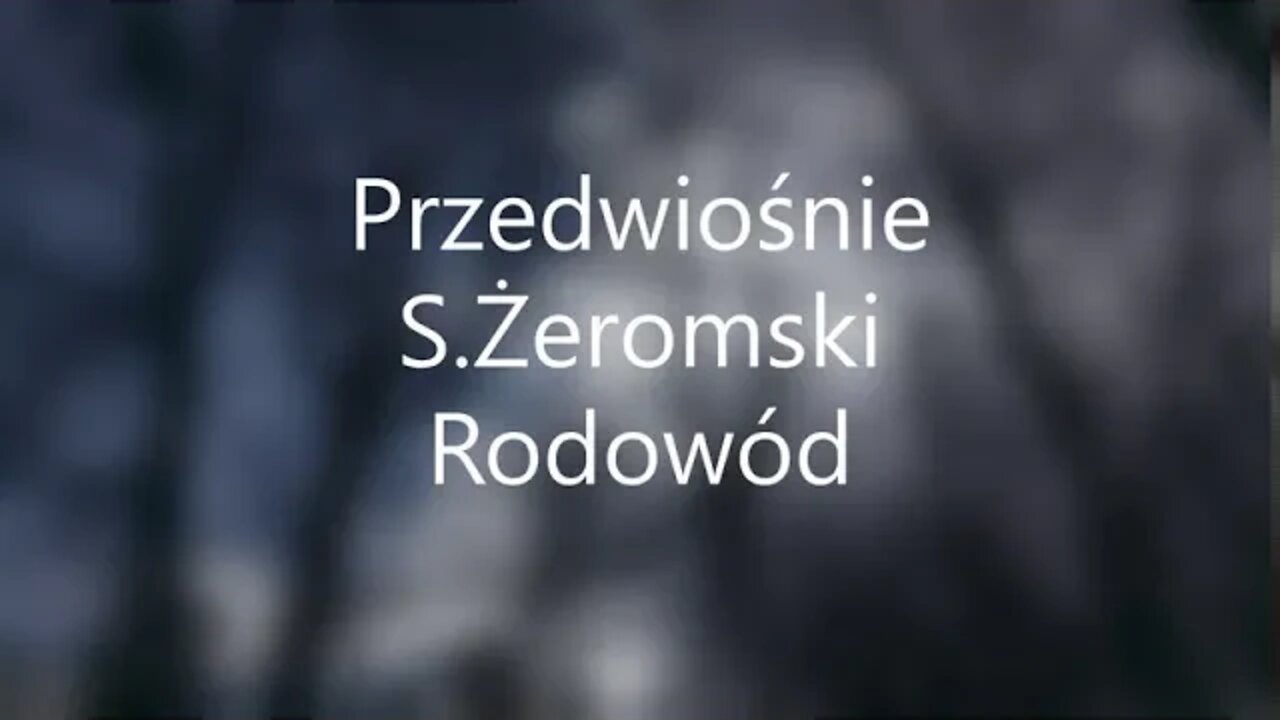 Przedwiośnie
S.Żeromski
Rodowód